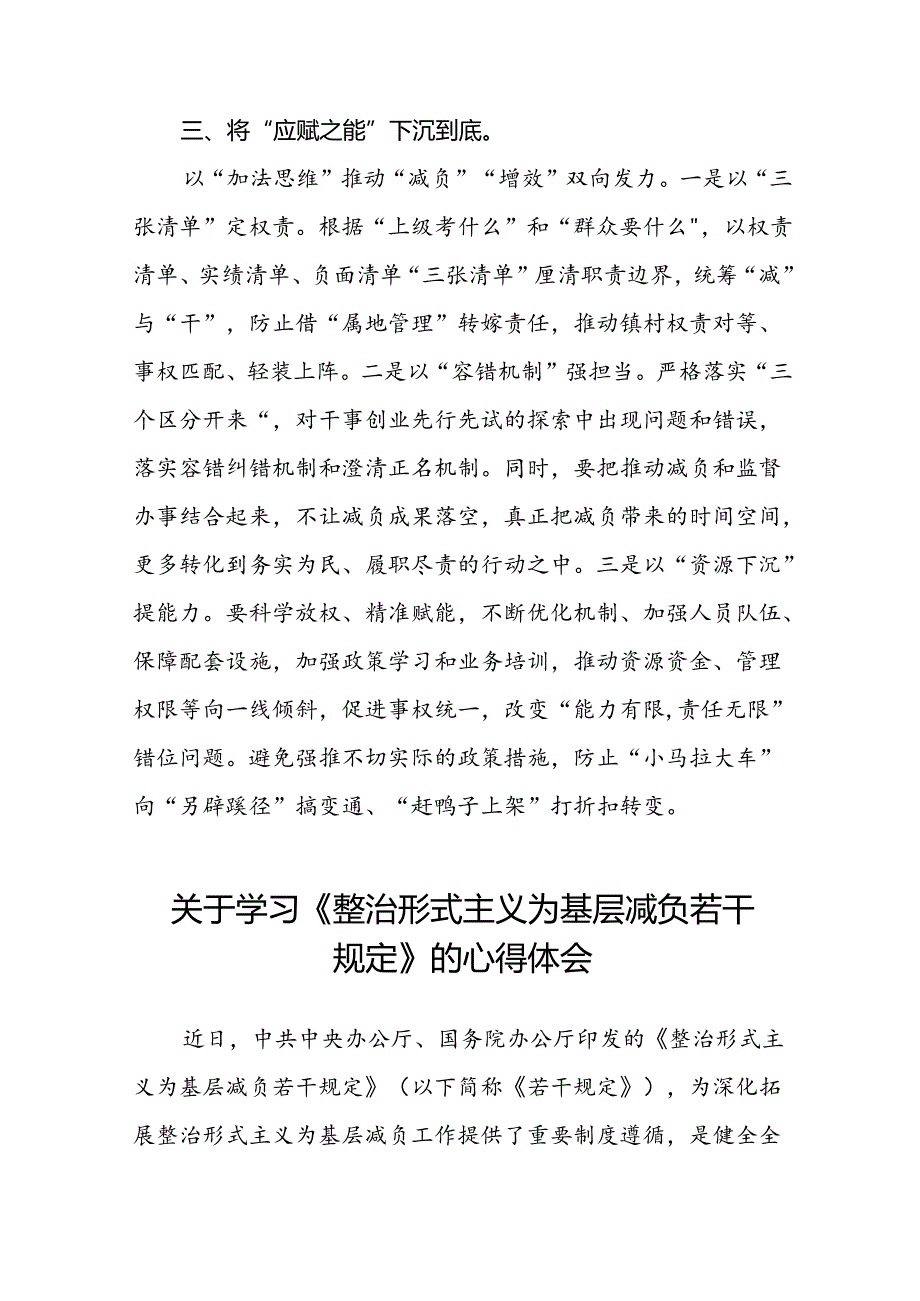 三、将“应赋之能”下沉到底。

以“加法思维”推动“减负”“增效”双向发力。一是以“三张清单”定权责。根据“上级考什么”和“群众要什么"，以权责清单、实绩清单、负面清单“三张清单”厘清职责边界，统筹“减”与“干”，防止借“属地管理”转嫁责任，推动镇村权责对等、事权匹配、轻装上阵。二是以“容错机制”强担当。严格落实“三个区分开来“，对干事创业先行先试的探索中出现问题和错误，落实容错纠错机制和澄清正名机制。同时，要把推动减负和监督办事结合起来，不让减负成果落空，真正把减负带来的时间空间，更多转化到务实为民、履职尽责的行动之中。三是以“资源下沉”提能力。要科学放权、精准赋能，不断优化机制、加强人员队伍、保障配套设施，加强政策学习和业务培训，推动资源资金、管理权限等向一线倾斜，促进事权统一，改变“能力有限,责任无限”错位问题。避免强推不切实际的政策措施，防止“小马拉大车”向“另辟蹊径”搞变通、“赶鸭子上架”打折扣转变。

关于学习《整治形式主义为基层减负若干规定》的心得体会

近日，中共中央办公厅、国务院办公厅印发的《整治形式主义为基层减负若干规定》（以下简称《若干规定》），为深化拓展整治形式主义为基层减负工作提供了重要制度遵循，是健全全